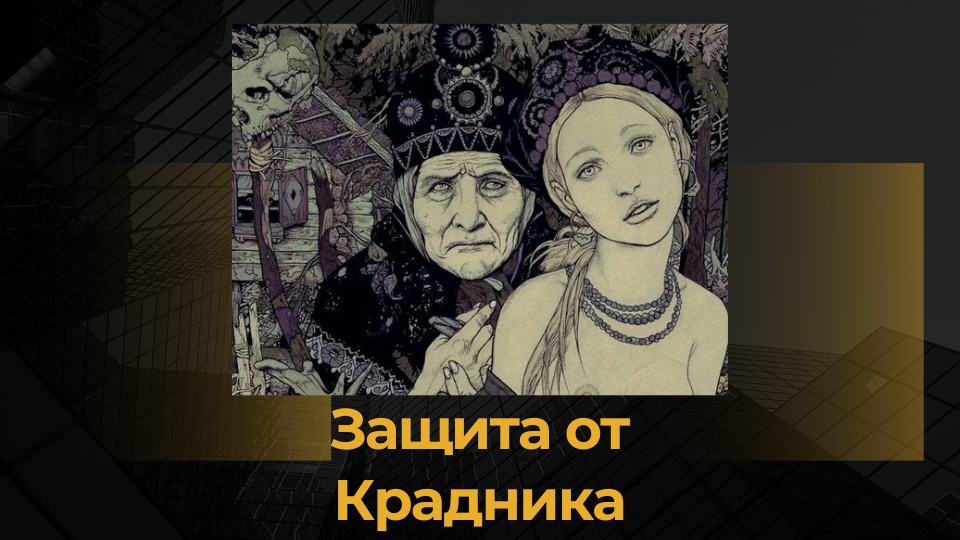 Защита от Крадника